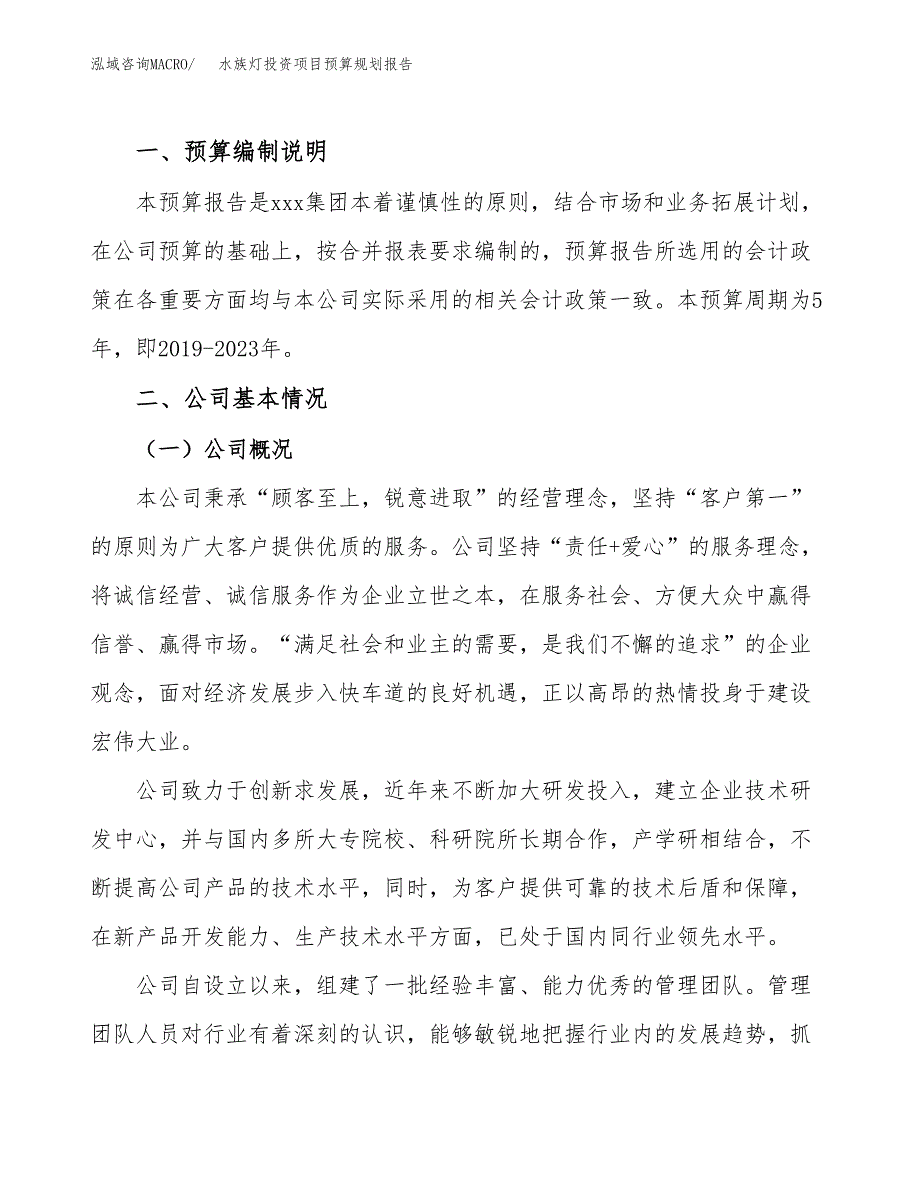 泓域咨询MACRO/　水族灯投资项目预算规划报告

一、预算编制说明

本预算报告是xxx集团本着谨慎性的原则，结合市场和业务拓展计划，在公司预算的基础上，按合并报表要求编制的，预算报告所选用的会计政策在各重要方面均与本公司实际采用的相关会计政策一致。本预算周期为5年，即2019-2023年。

二、公司基本情况

（一）公司概况

本公司秉承“顾客至上，锐意进取”的经营理念，坚持“客户第一”的原则为广大客户提供优质的服务。公司坚持“责任+爱心”的服务理念，将诚信经营、诚信服务作为企业立世之本，在服务社会、方便大众中赢得信誉、赢得市场。“满足社会和业主的需要，是我们不懈的追求”的企业观念，面对经济发展步入快车道的良好机遇，正以高昂的热情投身于建设宏伟大业。

公司致力于创新求发展，近年来不断加大研发投入，建立企业技术研发中心，并与国内多所大专院校、科研院所长期合作，产学研相结合，不断提高公司产品的技术水平，同时，为客户提供可靠的技术后盾和保障，在新产品开发能力、生产技术水平方面，已处于国内同行业领先水平。

公司自设立以来，组建了一批经验丰富、能力优秀的管理团队。管理团队人员对行业有着深刻的认识，能够敏锐地把握行业内的发展趋势，抓